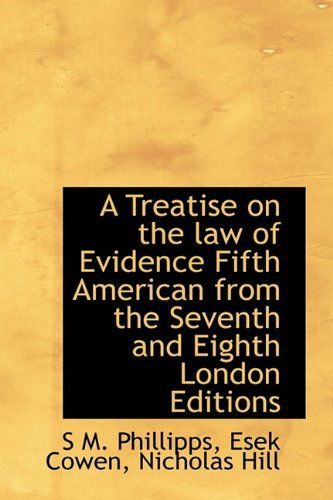 A Treatise on the law of Evidence Fifth American from the Seventh and Eighth London Editions

S M. Phillipps, Esek Cowen, Nicholas Hill